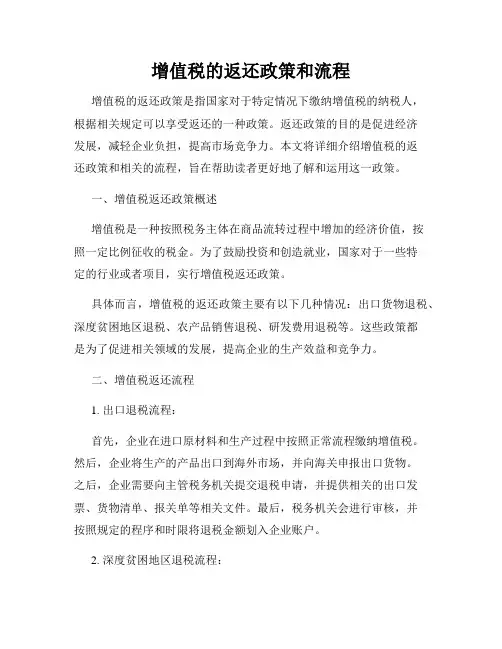 增值税的返还政策和流程

增值税的返还政策是指国家对于特定情况下缴纳增值税的纳税人，根据相关规定可以享受返还的一种政策。返还政策的目的是促进经济发展，减轻企业负担，提高市场竞争力。本文将详细介绍增值税的返还政策和相关的流程，旨在帮助读者更好地了解和运用这一政策。

一、增值税返还政策概述

增值税是一种按照税务主体在商品流转过程中增加的经济价值，按照一定比例征收的税金。为了鼓励投资和创造就业，国家对于一些特定的行业或者项目，实行增值税返还政策。

具体而言，增值税的返还政策主要有以下几种情况：出口货物退税、深度贫困地区退税、农产品销售退税、研发费用退税等。这些政策都是为了促进相关领域的发展，提高企业的生产效益和竞争力。

二、增值税返还流程

1. 出口退税流程：

首先，企业在进口原材料和生产过程中按照正常流程缴纳增值税。然后，企业将生产的产品出口到海外市场，并向海关申报出口货物。之后，企业需要向主管税务机关提交退税申请，并提供相关的出口发票、货物清单、报关单等相关文件。最后，税务机关会进行审核，并按照规定的程序和时限将退税金额划入企业账户。

2. 深度贫困地区退税流程：